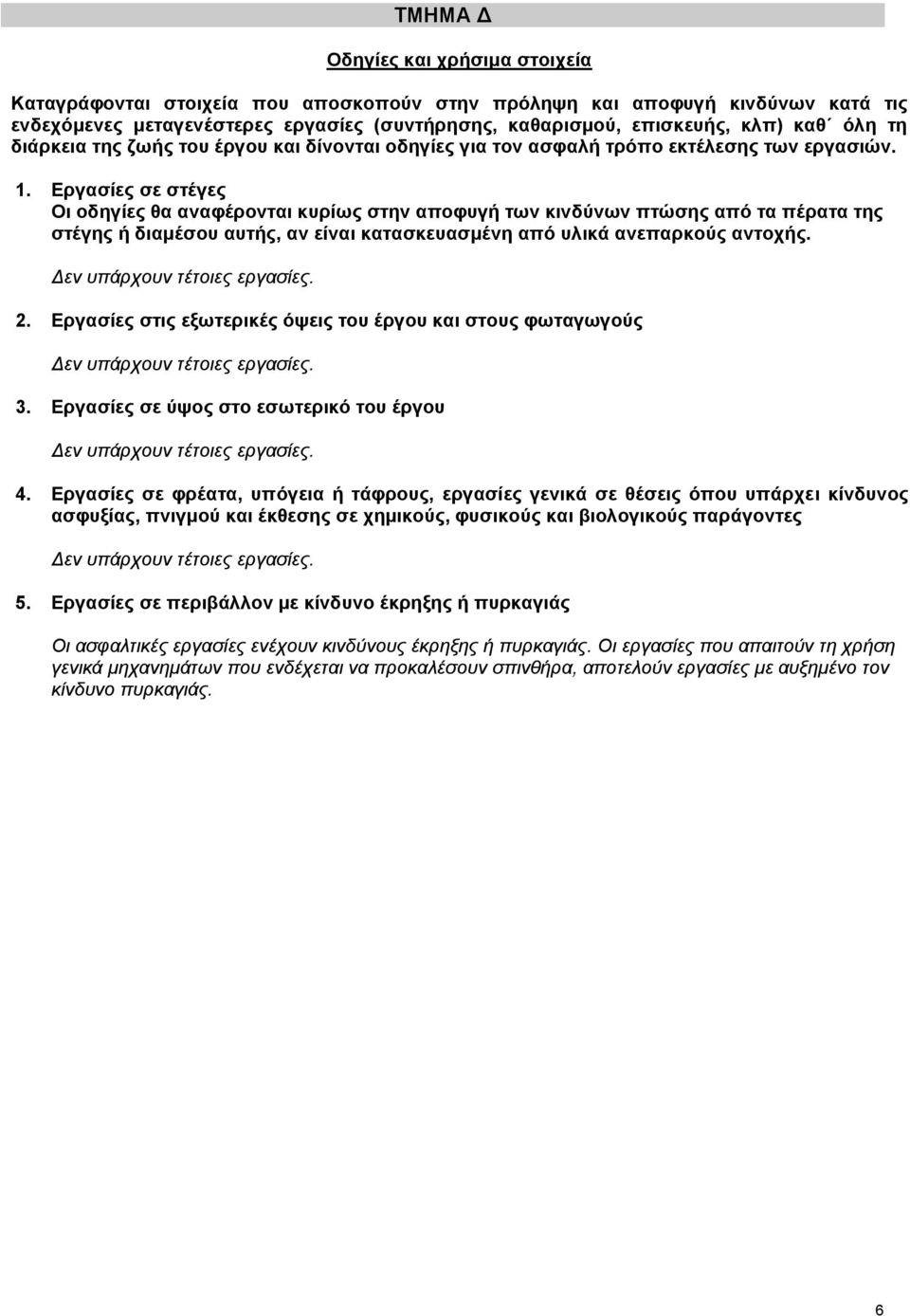 ΤΜΗΜΑ Δ

Οδηγίες και χρήσιμα στοιχεία

Καταγράφονται στοιχεία που αποσκοπούν στην πρόληψη και αποφυγή κινδύνων κατά τις ενδεχόμενες μεταγενέστερες εργασίες (συντήρησης, καθαρισμού, επισκευής, κλπ) καθ΄ όλη τη διάρκεια της ζωής του έργου και δίνονται οδηγίες για τον ασφαλή τρόπο εκτέλεσης των εργασιών.

1. Εργασίες σε στέγες
Οι οδηγίες θα αναφέρονται κυρίως στην αποφυγή των κινδύνων πτώσης από τα πέρατα της στέγης ή διαμέσου αυτής, αν είναι κατασκευασμένη από υλικά ανεπαρκούς αντοχής.

Δεν υπάρχουν τέτοιες εργασίες.

2. Εργασίες στις εξωτερικές όψεις του έργου και στους φωταγωγούς

Δεν υπάρχουν τέτοιες εργασίες.

3. Εργασίες σε ύψος στο εσωτερικό του έργου

Δεν υπάρχουν τέτοιες εργασίες.

4. Εργασίες σε φρέατα, υπόγεια ή τάφρους, εργασίες γενικά σε θέσεις όπου υπάρχει κίνδυνος ασφυξίας, πνιγμού και έκθεσης σε χημικούς, φυσικούς και βιολογικούς παράγοντες

Δεν υπάρχουν τέτοιες εργασίες.

5. Εργασίες σε περιβάλλον με κίνδυνο έκρηξης ή πυρκαγιάς

Οι ασφαλτικές εργασίες ενέχουν κινδύνους έκρηξης ή πυρκαγιάς. Οι εργασίες που απαιτούν τη χρήση γενικά μηχανημάτων που ενδέχεται να προκαλέσουν σπινθήρα, αποτελούν εργασίες με αυξημένο τον κίνδυνο πυρκαγιάς.

6